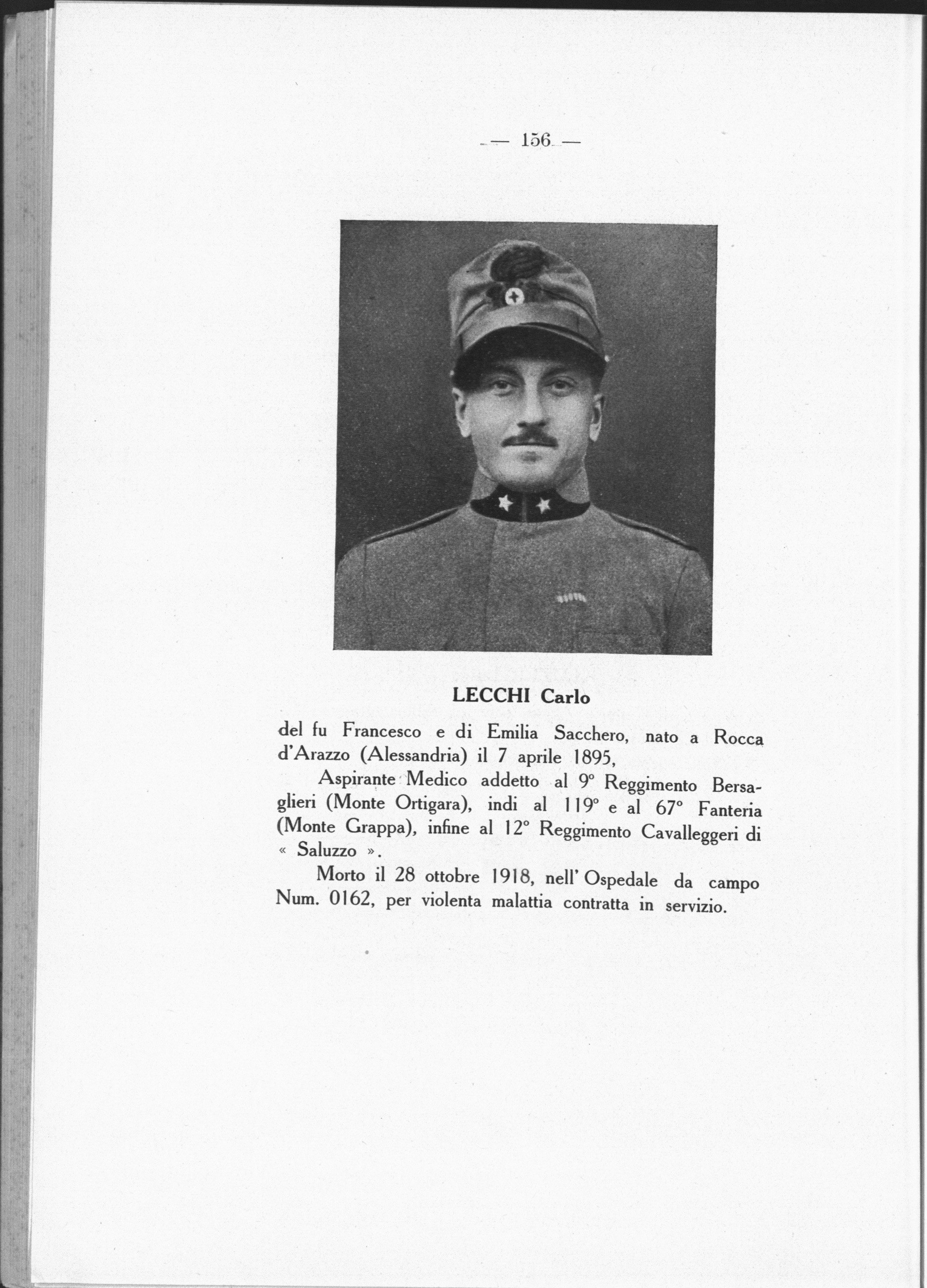 — 156 —

LECCHI Carlo

del fu Francesco e di Emilia Sacchero, nato a Rocca d'Arazzo (Alessandria) il 7 aprile 1895,

Aspirante Medico addetto al 9° Reggimento Bersaglieri (Monte Ortigara), indi al 119° e al 67° Fanteria (Monte Grappa), infine al 12° Reggimento Cavalleggeri di « Saluzzo ».

Morto il 28 ottobre 1918, nell' Ospedale da campo Num. 0162, per violenta malattia contratta in servizio.